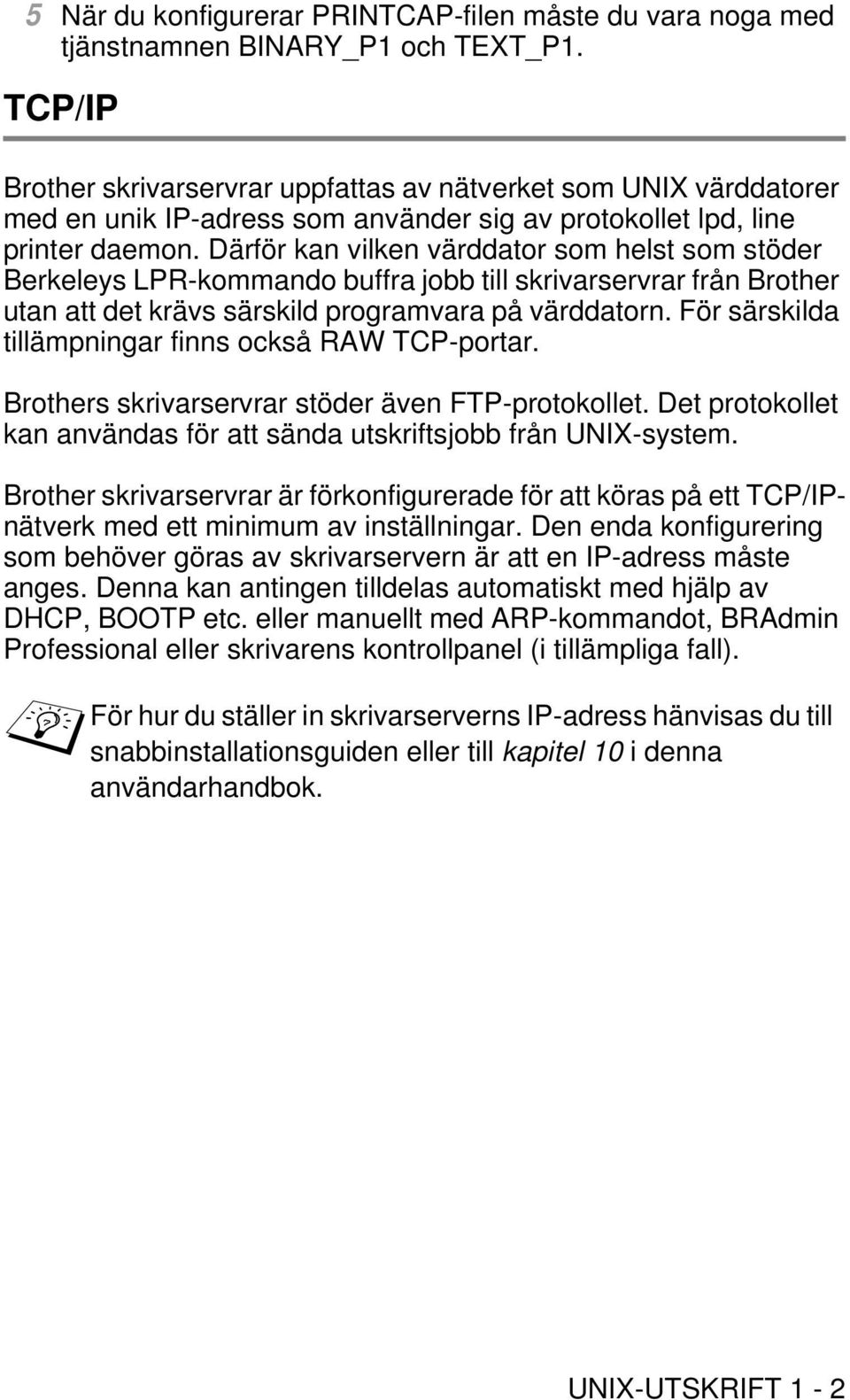 5 När du konfigurerar PRINTCAP-filen måste du vara noga med tjänstnamnen BINARY_P1 och TEXT_P1.

TCP/IP

Brother skrivarservrar uppfattas av nätverket som UNIX värddatorer med en unik IP-adress som använder sig av protokollet lpd, line printer daemon. Därför kan vilken värddator som helst som stöder Berkeleys LPR-kommando buffra jobb till skrivarservrar från Brother utan att det krävs särskild programvara på värddatorn. För särskilda tillämpningar finns också RAW TCP-portar.

Brothers skrivarservrar stöder även FTP-protokollet. Det protokollet kan användas för att sända utskriftsjobb från UNIX-system.

Brother skrivarservrar är förkonfigurerade för att köras på ett TCP/IP-nätverk med ett minimum av inställningar. Den enda konfigurering som behöver göras av skrivarservern är att en IP-adress måste anges. Denna kan antingen tilldelas automatiskt med hjälp av DHCP, BOOTP etc. eller manuellt med ARP-kommandot, BRAdmin Professional eller skrivarens kontrollpanel (i tillämpliga fall).

För hur du ställer in skrivarserverns IP-adress hänvisas du till snabbinstallationsguiden eller till kapitel 10 i denna användarhandbok.

UNIX-UTSKRIFT 1 - 2